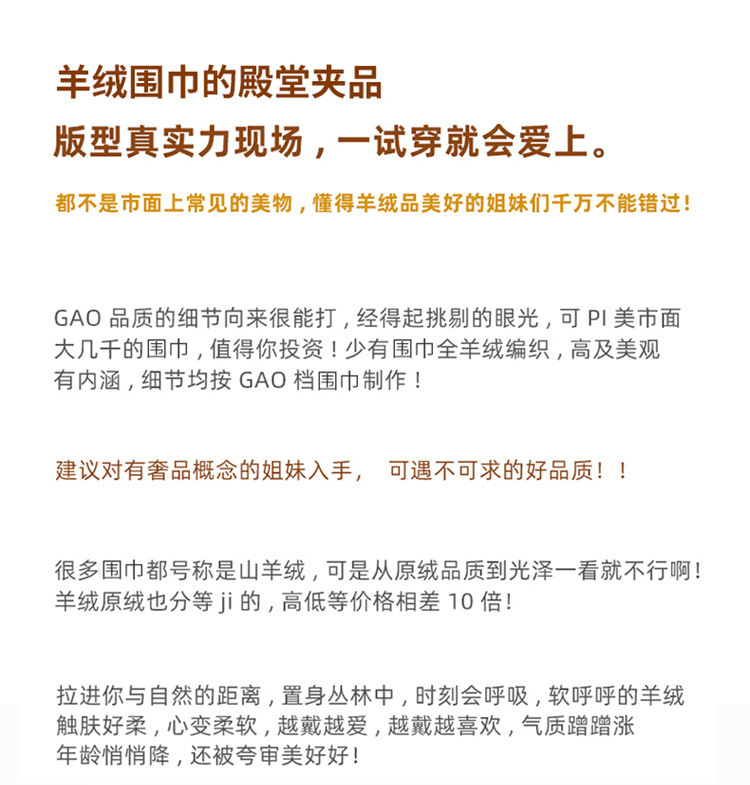 羊绒围巾的殿堂夹品
版型真实力现场，一试穿就会爱上。

都不是市面上常见的美物，懂得羊绒品美好的姐妹们千万不能错过！

GAO 品质的细节向来很能打，经得起挑剔的眼光，可 PI 美市面大几千的围巾，值得你投资！少有围巾全羊绒编织，高及美观有内涵，细节均按 GAO 档围巾制作！

建议对有奢品概念的姐妹入手，  可遇不可求的好品质！！

很多围巾都号称是山羊绒，可是从原绒品质到光泽一看就不行啊！羊绒原绒也分等 ji 的，高低等价格相差 10 倍！

拉进你与自然的距离，置身丛林中，时刻会呼吸，软呼呼的羊绒触肤好柔，心变柔软，越戴越爱，越戴越喜欢，气质蹭蹭涨年龄悄悄降，还被夸审美好好！